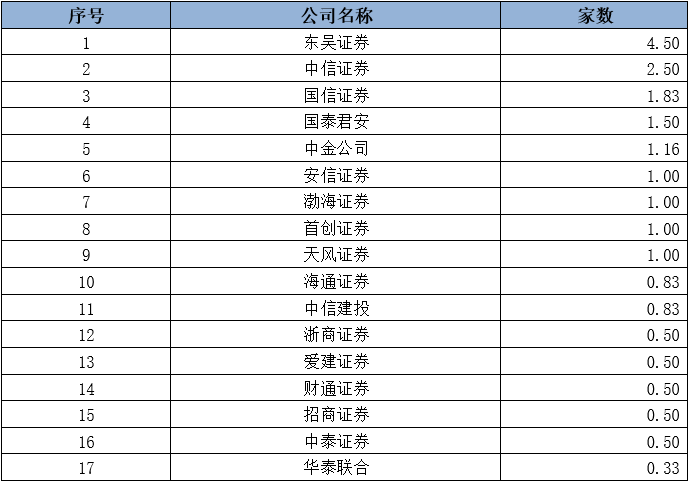 | 序号 | 公司名称 | 家数 |
|---|---|---|
| 1 | 东吴证券 | 4.50 |
| 2 | 中信证券 | 2.50 |
| 3 | 国信证券 | 1.83 |
| 4 | 国泰君安 | 1.50 |
| 5 | 中金公司 | 1.16 |
| 6 | 安信证券 | 1.00 |
| 7 | 渤海证券 | 1.00 |
| 8 | 首创证券 | 1.00 |
| 9 | 天风证券 | 1.00 |
| 10 | 海通证券 | 0.83 |
| 11 | 中信建投 | 0.83 |
| 12 | 浙商证券 | 0.50 |
| 13 | 爱建证券 | 0.50 |
| 14 | 财通证券 | 0.50 |
| 15 | 招商证券 | 0.50 |
| 16 | 中泰证券 | 0.50 |
| 17 | 华泰联合 | 0.33 |